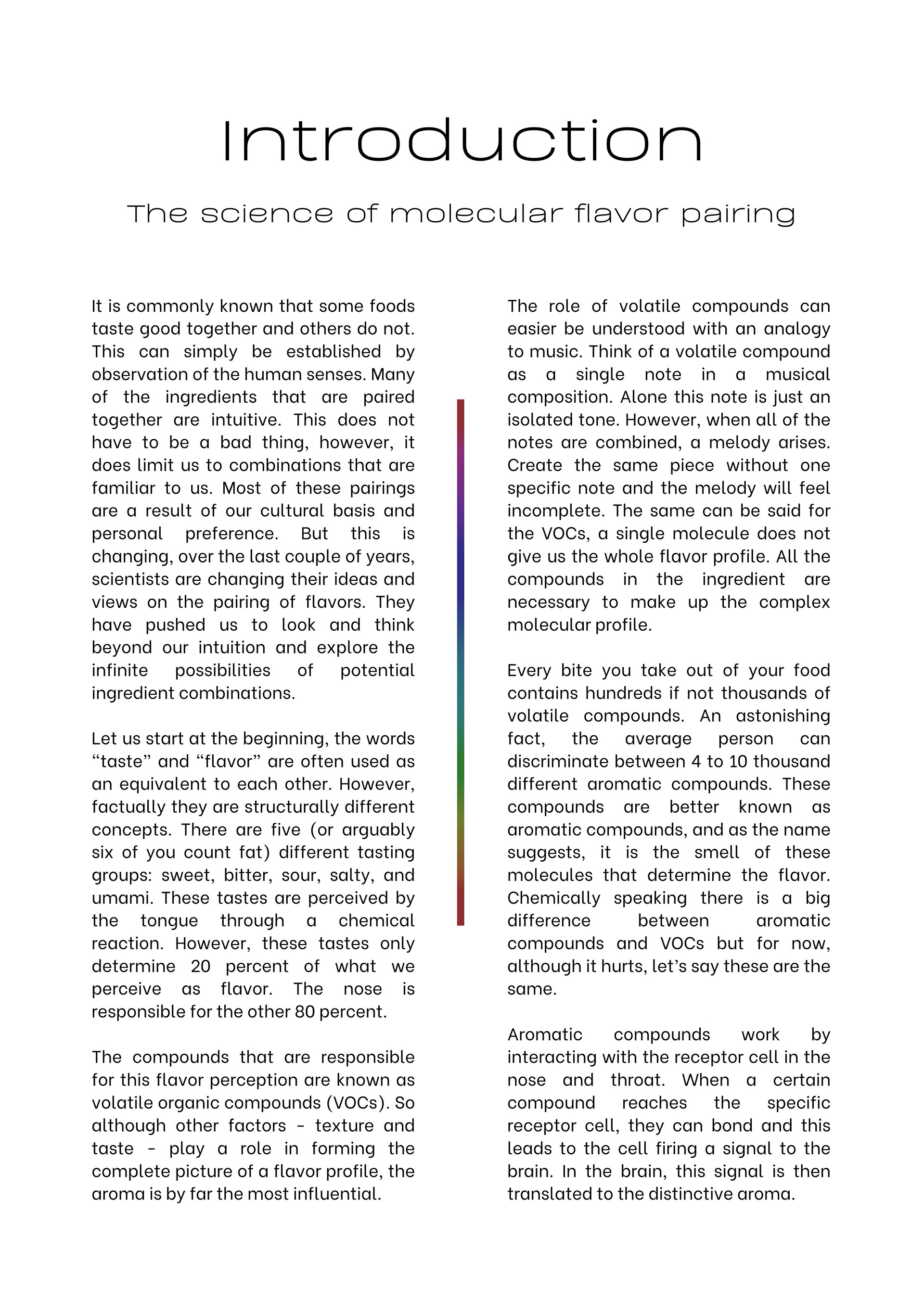 Introduction

The science of molecular flavor pairing

It is commonly known that some foods taste good together and others do not. This can simply be established by observation of the human senses. Many of the ingredients that are paired together are intuitive. This does not have to be a bad thing, however, it does limit us to combinations that are familiar to us. Most of these pairings are a result of our cultural basis and personal preference. But this is changing, over the last couple of years, scientists are changing their ideas and views on the pairing of flavors. They have pushed us to look and think beyond our intuition and explore the infinite possibilities of potential ingredient combinations.

Let us start at the beginning, the words “taste” and “flavor” are often used as an equivalent to each other. However, factually they are structurally different concepts. There are five (or arguably six of you count fat) different tasting groups: sweet, bitter, sour, salty, and umami. These tastes are perceived by the tongue through a chemical reaction. However, these tastes only determine 20 percent of what we perceive as flavor. The nose is responsible for the other 80 percent.

The compounds that are responsible for this flavor perception are known as volatile organic compounds (VOCs). So although other factors - texture and taste - play a role in forming the complete picture of a flavor profile, the aroma is by far the most influential.

The role of volatile compounds can easier be understood with an analogy to music. Think of a volatile compound as a single note in a musical composition. Alone this note is just an isolated tone. However, when all of the notes are combined, a melody arises. Create the same piece without one specific note and the melody will feel incomplete. The same can be said for the VOCs, a single molecule does not give us the whole flavor profile. All the compounds in the ingredient are necessary to make up the complex molecular profile.

Every bite you take out of your food contains hundreds if not thousands of volatile compounds. An astonishing fact, the average person can discriminate between 4 to 10 thousand different aromatic compounds. These compounds are better known as aromatic compounds, and as the name suggests, it is the smell of these molecules that determine the flavor. Chemically speaking there is a big difference between aromatic compounds and VOCs but for now, although it hurts, let’s say these are the same.

Aromatic compounds work by interacting with the receptor cell in the nose and throat. When a certain compound reaches the specific receptor cell, they can bond and this leads to the cell firing a signal to the brain. In the brain, this signal is then translated to the distinctive aroma.